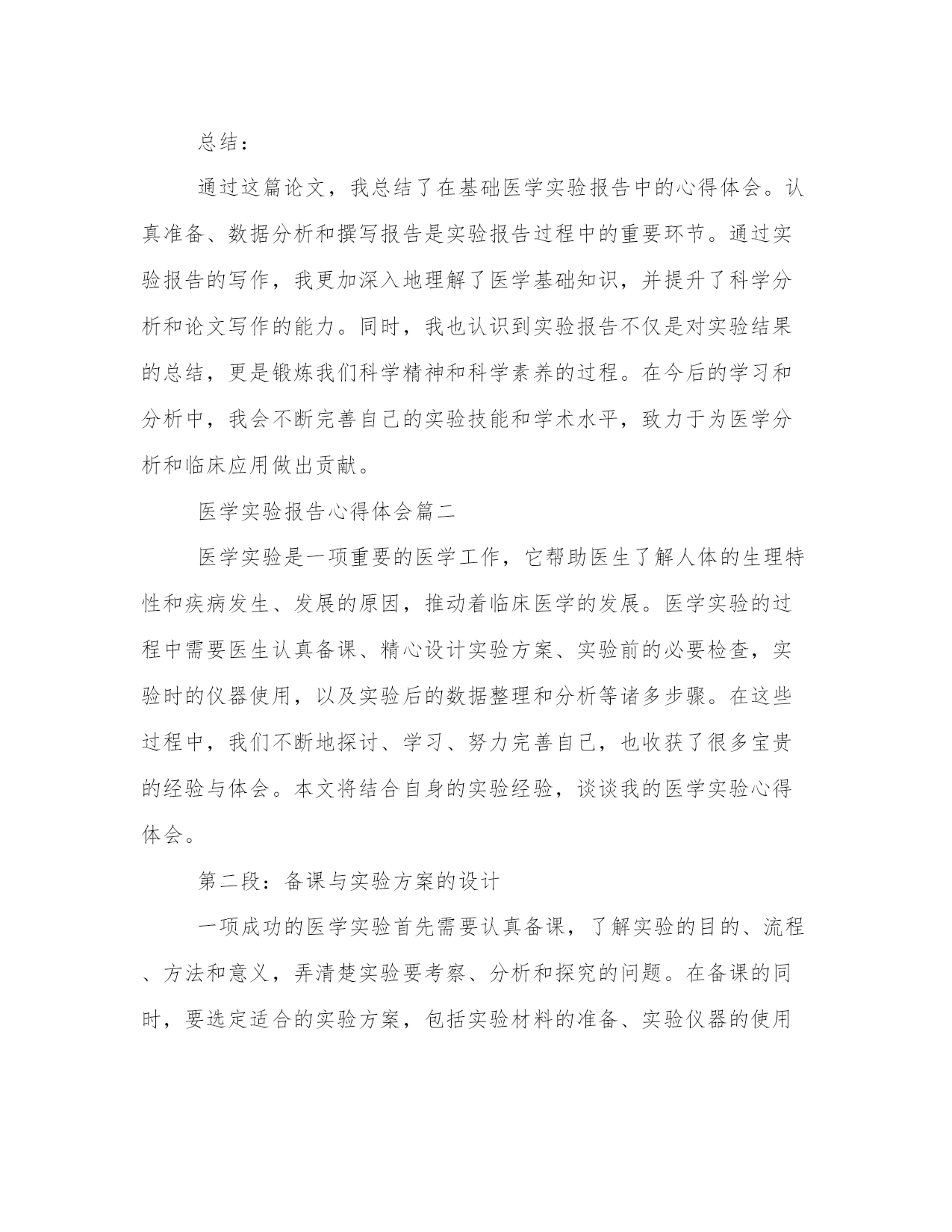 总结：

通过这篇论文，我总结了在基础医学实验报告中的心得体会。认真准备、数据分析和撰写报告是实验报告过程中的重要环节。通过实验报告的写作，我更加深入地理解了医学基础知识，并提升了科学分析和论文写作的能力。同时，我也认识到实验报告不仅是对实验结果的总结，更是锻炼我们科学精神和科学素养的过程。在今后的学习和分析中，我会不断完善自己的实验技能和学术水平，致力于为医学分析和临床应用做出贡献。

医学实验报告心得体会篇二

医学实验是一项重要的医学工作，它帮助医生了解人体的生理特性和疾病发生、发展的原因，推动着临床医学的发展。医学实验的过程中需要医生认真备课、精心设计实验方案、实验前的必要检查，实验时的仪器使用，以及实验后的数据整理和分析等诸多步骤。在这些过程中，我们不断地探讨、学习、努力完善自己，也收获了很多宝贵的经验与体会。本文将结合自身的实验经验，谈谈我的医学实验心得体会。

第二段：备课与实验方案的设计

一项成功的医学实验首先需要认真备课，了解实验的目的、流程、方法和意义，弄清楚实验要考察、分析和探究的问题。在备课的同时，要选定适合的实验方案，包括实验材料的准备、实验仪器的使用